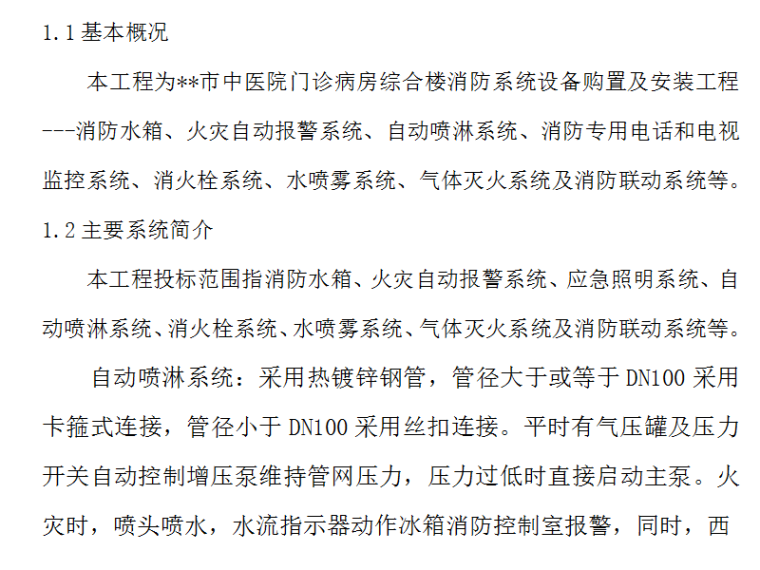 1.1 基本概况

本工程为**市中医院门诊病房综合楼消防系统设备购置及安装工程---消防水箱、火灾自动报警系统、自动喷淋系统、消防专用电话和电视监控系统、消火栓系统、水喷雾系统、气体灭火系统及消防联动系统等。

1.2 主要系统简介

本工程投标范围指消防水箱、火灾自动报警系统、应急照明系统、自动喷淋系统、消火栓系统、水喷雾系统、气体灭火系统及消防联动系统等。

自动喷淋系统：采用热镀锌钢管，管径大于或等于 DN100 采用卡箍式连接，管径小于 DN100 采用丝扣连接。平时有气压罐及压力开关自动控制增压泵维持管网压力，压力过低时直接启动主泵。火灾时，喷头喷水，水流指示器动作冰箱消防控制室报警，同时，西